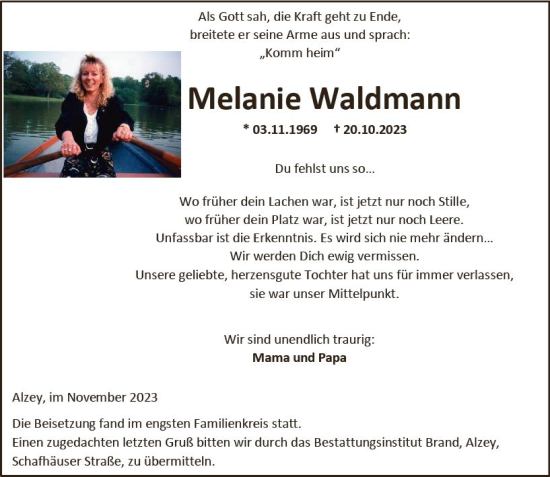 Als Gott sah, die Kraft geht zu Ende,
breitete er seine Arme aus und sprach:
„Komm heim“

Melanie Waldmann

* 03.11.1969 † 20.10.2023

Du fehlst uns so...

Wo früher dein Lachen war, ist jetzt nur noch Stille,
wo früher dein Platz war, ist jetzt nur noch Leere.
Unfassbar ist die Erkenntnis. Es wird sich nie mehr ändern...
Wir werden Dich ewig vermissen.
Unsere geliebte, herzensgute Tochter hat uns für immer verlassen,
sie war unser Mittelpunkt.

Wir sind unendlich traurig:
Mama und Papa

Alzey, im November 2023

Die Beisetzung fand im engsten Familienkreis statt.
Einen zugedachten letzten Gruß bitten wir durch das Bestattungsinstitut Brand, Alzey, Schafhäuser Straße, zu übermitteln.